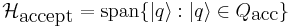 $\mathcal{H}_{\text{accept}} = \text{span}\{|q\rangle : |q\rangle \in Q_{\text{acc}}\}$